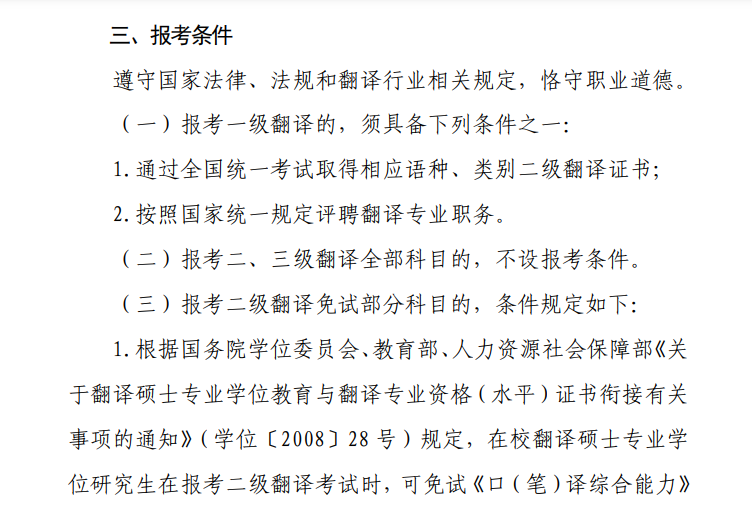 三、报考条件

遵守国家法律、法规和翻译行业相关规定，恪守职业道德。

（一）报考一级翻译的，须具备下列条件之一：

1. 通过全国统一考试取得相应语种、类别二级翻译证书；

2. 按照国家统一规定评聘翻译专业职务。

（二）报考二、三级翻译全部科目的，不设报考条件。

（三）报考二级翻译免试部分科目的，条件规定如下：

1. 根据国务院学位委员会、教育部、人力资源社会保障部《关于翻译硕士专业学位教育与翻译专业资格（水平）证书衔接有关事项的通知》（学位〔2008〕28 号）规定，在校翻译硕士专业学位研究生在报考二级翻译考试时，可免试《口（笔）译综合能力》